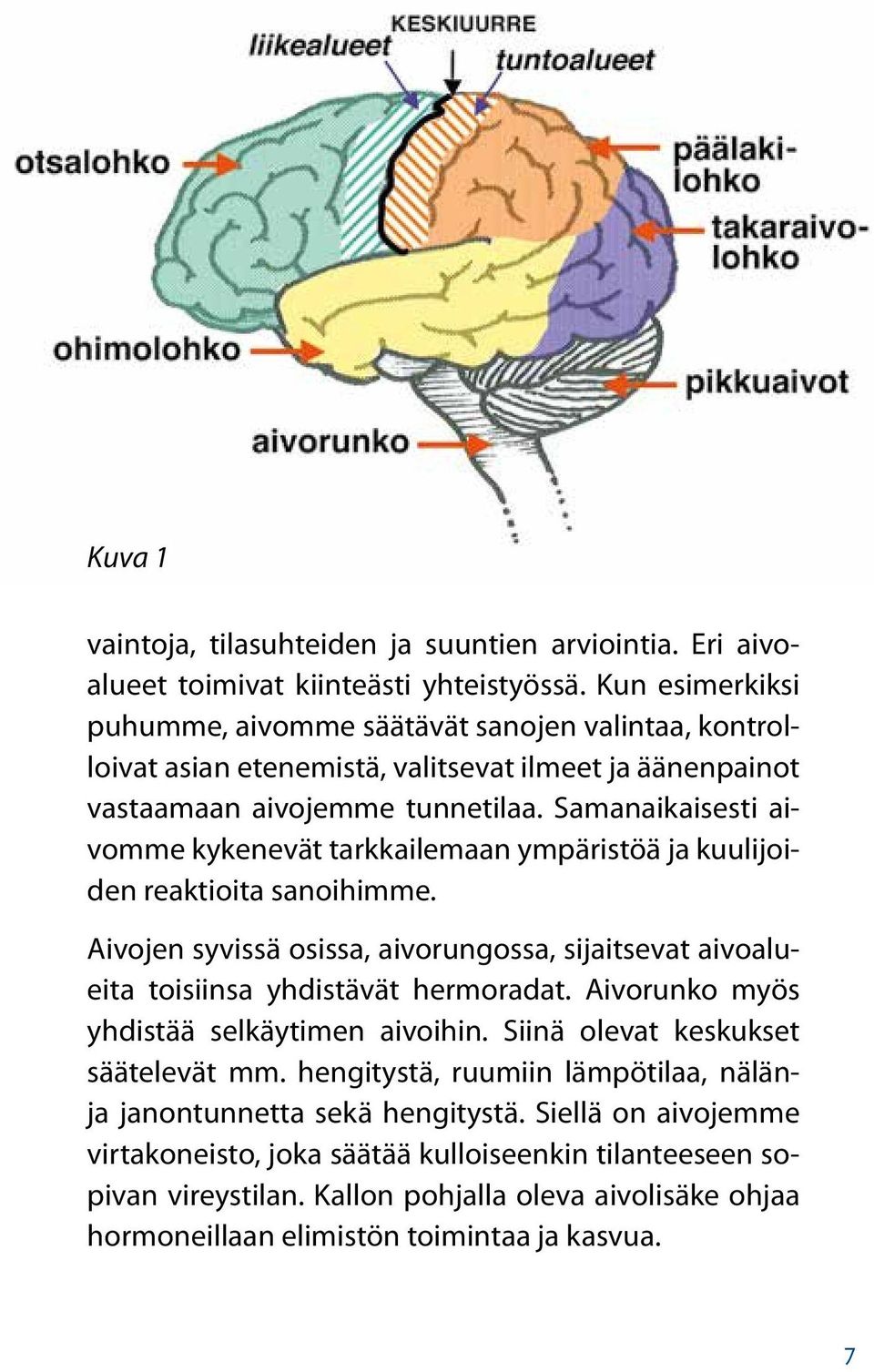 KESKIUURRE
liikealueet
tuntoalueet
otsalohko
päälakilohko
takaraivolohko
ohimolohko
pikkuaivot
aivorunko

Kuva 1

vaintoja, tilasuhteiden ja suuntien arviointia. Eri aivoalueet toimivat kiinteästi yhteistyössä. Kun esimerkiksi puhumme, aivomme säätävät sanojen valintaa, kontrolloivat asian etenemistä, valitsevat ilmeet ja äänenpainot vastaamaan aivojemme tunnetilaa. Samanaikaisesti aivomme kykenevät tarkkailemaan ympäristöä ja kuulijoiden reaktioita sanoihimme.

Aivojen syvissä osissa, aivorungossa, sijaitsevat aivoalueita toisiinsa yhdistävät hermoradat. Aivorunko myös yhdistää selkäytimen aivoihin. Siinä olevat keskukset säätelevät mm. hengitystä, ruumiin lämpötilaa, nälän- ja janontunnetta sekä hengitystä. Siellä on aivojemme virtakoneisto, joka säätää kulloiseenkin tilanteeseen sopivan vireystilan. Kallon pohjalla oleva aivolisäke ohjaa hormoneillaan elimistön toimintaa ja kasvua.

7